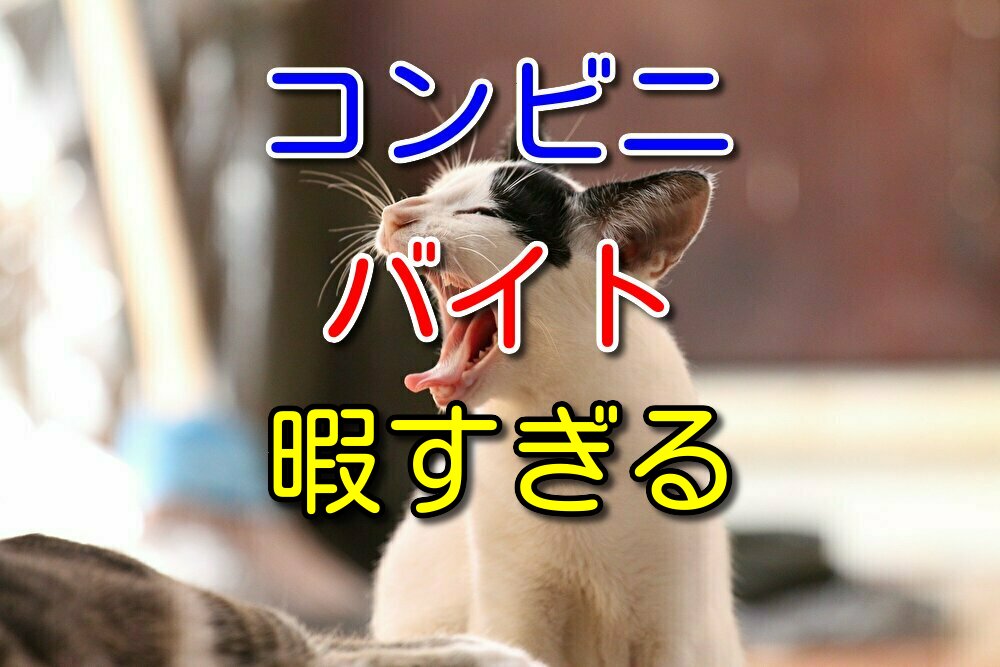 コンビニ
バイト
暇すぎる